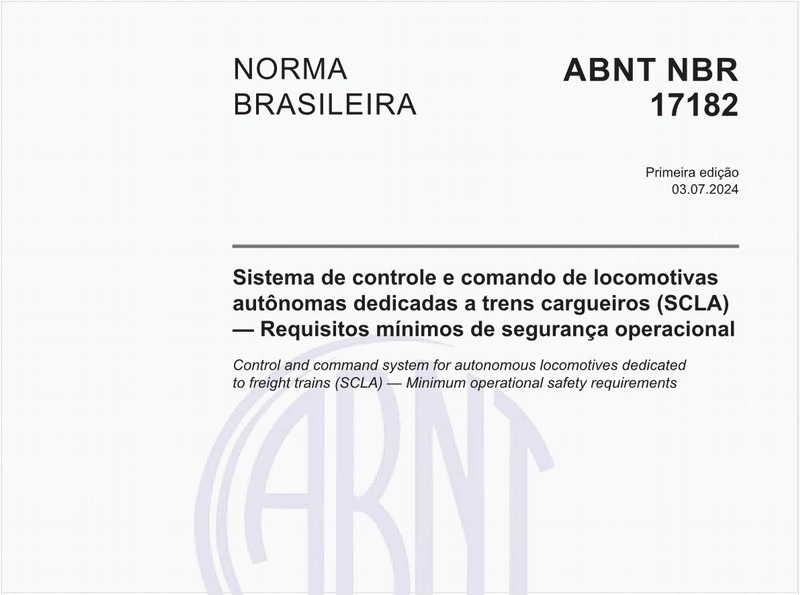 NORMA BRASILEIRA

ABNT NBR 17182

Primeira edição
03.07.2024

Sistema de controle e comando de locomotivas autônomas dedicadas a trens cargueiros (SCLA) — Requisitos mínimos de segurança operacional

Control and command system for autonomous locomotives dedicated to freight trains (SCLA) — Minimum operational safety requirements

ABNT